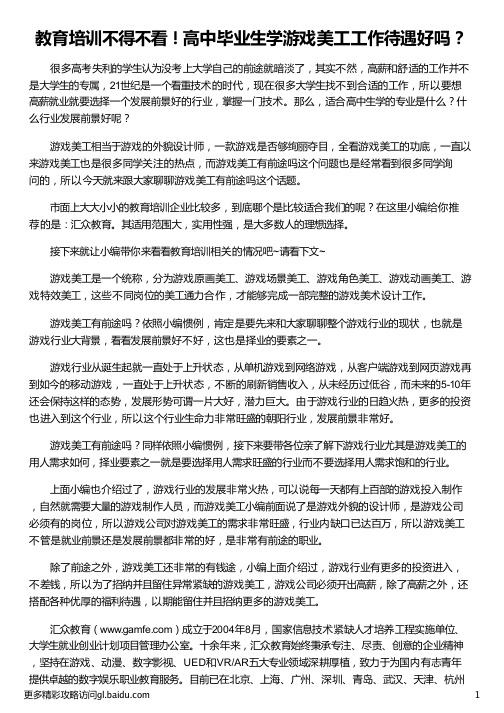 教育培训不得不看！高中毕业生学游戏美工工作待遇好吗？

很多高考失利的学生认为没考上大学自己的前途就暗淡了，其实不然，高薪和舒适的工作并不是大学生的专属，21世纪是一个看重技术的时代，现在很多大学生找不到合适的工作，所以要想高薪就业就要选择一个发展前景好的行业，掌握一门技术。那么，适合高中生学的专业是什么？什么行业发展前景好呢？

游戏美工相当于游戏的外貌设计师，一款游戏是否够绚丽夺目，全看游戏美工的功底，一直以来游戏美工也是很多同学关注的热点，而游戏美工有前途吗这个问题也是经常看到很多同学询问的，所以今天就来跟大家聊聊游戏美工有前途吗这个话题。

市面上大大小小的教育培训企业比较多，到底哪个是比较适合我们的呢？在这里小编给你推荐的是：汇众教育。其适用范围大，实用性强，是大多数人的理想选择。

接下来就让小编带你来看看教育培训相关的情况吧~请看下文~

游戏美工是一个统称，分为游戏原画美工、游戏场景美工、游戏角色美工、游戏动画美工、游戏特效美工，这些不同岗位的美工通力合作，才能够完成一部完整的游戏美术设计工作。

游戏美工有前途吗？依照小编惯例，肯定是要先来和大家聊聊整个游戏行业的现状，也就是游戏行业大背景，看看发展前景好不好，这也是择业的要素之一。

游戏行业从诞生起就一直处于上升状态，从单机游戏到网络游戏，从客户端游戏到网页游戏再到如今的移动游戏，一直处于上升状态，不断的刷新销售收入，从未经历过低谷，而未来的5-10年还会保持这样的态势，发展形势可谓一片大好，潜力巨大。由于游戏行业的日趋火热，更多的投资也进入到这个行业，所以这个行业生命力非常旺盛的朝阳行业，发展前景非常好。

游戏美工有前途吗？同样依照小编惯例，接下来要带各位亲了解下游戏行业尤其是游戏美工的用人需求如何，择业要素之一就是要选择用人需求旺盛的行业而不要选择用人需求饱和的行业。

上面小编也介绍过了，游戏行业的发展非常火热，可以说每一天都有上百部的游戏投入制作，自然就需要大量的游戏制作人员，而游戏美工小编前面说了是游戏外貌的设计师，是游戏公司必须有的岗位，所以游戏公司对游戏美工的需求非常旺盛，行业内缺口已达百万，所以游戏美工不管是就业前景还是发展前景都非常的好，是非常有前途的职业。

除了前途之外，游戏美工还非常的有钱途，小编上面介绍过，游戏行业有更多的投资进入，不差钱，所以为了招纳并且留住异常紧缺的游戏美工，游戏公司必须开出高薪，除了高薪之外，还搭配各种优厚的福利待遇，以期能留住并且招纳更多的游戏美工。

汇众教育（www.gamfe.com）成立于2004年8月，国家信息技术紧缺人才培养工程实施单位、大学生就业创业计划项目管理办公室。十余年来，汇众教育始终秉承专注、尽责、创意的企业精神，坚持在游戏、动漫、数字影视、UED和VR/AR五大专业领域深耕厚植，致力于为国内有志青年提供卓越的数字娱乐职业教育服务。目前已在北京、上海、广州、深圳、青岛、武汉、天津、杭州

更多精彩攻略访问gl.baidu.com

1